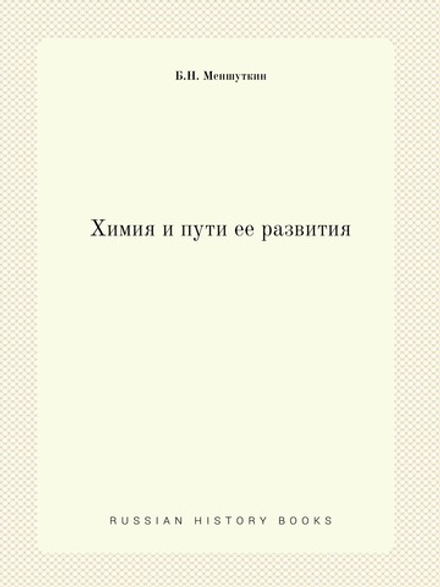 Б.Н. Меншуткин

Химия и пути ее развития

RUSSIAN HISTORY BOOKS